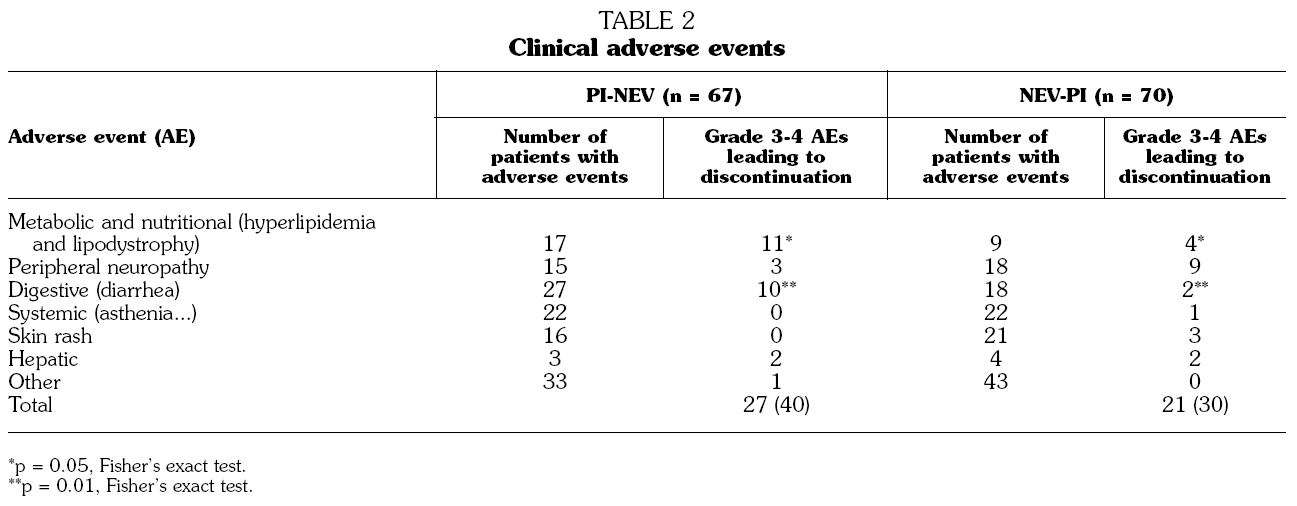 TABLE 2
Clinical adverse events

| Adverse event (AE) | PI-NEV (n = 67) Number of patients with adverse events | PI-NEV (n = 67) Grade 3-4 AEs leading to discontinuation | NEV-PI (n = 70) Number of patients with adverse events | NEV-PI (n = 70) Grade 3-4 AEs leading to discontinuation |
|---|---|---|---|---|
| Metabolic and nutritional (hyperlipidemia and lipodystrophy) | 17 | 11* | 9 | 4* |
| Peripheral neuropathy | 15 | 3 | 18 | 9 |
| Digestive (diarrhea) | 27 | 10** | 18 | 2** |
| Systemic (asthenia...) | 22 | 0 | 22 | 1 |
| Skin rash | 16 | 0 | 21 | 3 |
| Hepatic | 3 | 2 | 4 | 2 |
| Other | 33 | 1 | 43 | 0 |
| Total | | 27 (40) | | 21 (30) |

*p = 0.05, Fisher's exact test.
**p = 0.01, Fisher's exact test.